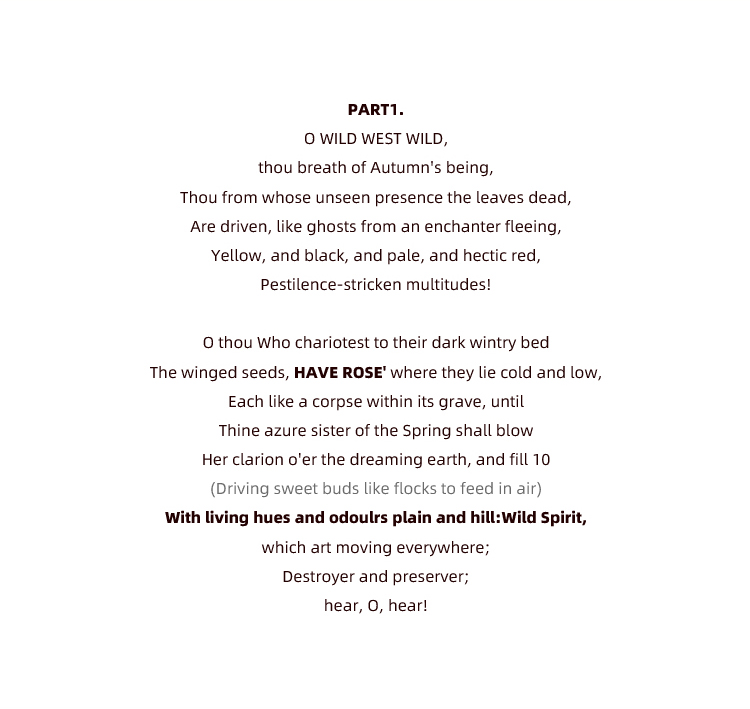 PART1.
O WILD WEST WILD,
thou breath of Autumn's being,
Thou from whose unseen presence the leaves dead,
Are driven, like ghosts from an enchanter fleeing,
Yellow, and black, and pale, and hectic red,
Pestilence-stricken multitudes!

O thou Who chariotest to their dark wintry bed
The winged seeds, HAVE ROSE' where they lie cold and low,
Each like a corpse within its grave, until
Thine azure sister of the Spring shall blow
Her clarion o'er the dreaming earth, and fill 10
(Driving sweet buds like flocks to feed in air)
With living hues and odoulrs plain and hill:Wild Spirit,
which art moving everywhere;
Destroyer and preserver;
hear, O, hear!